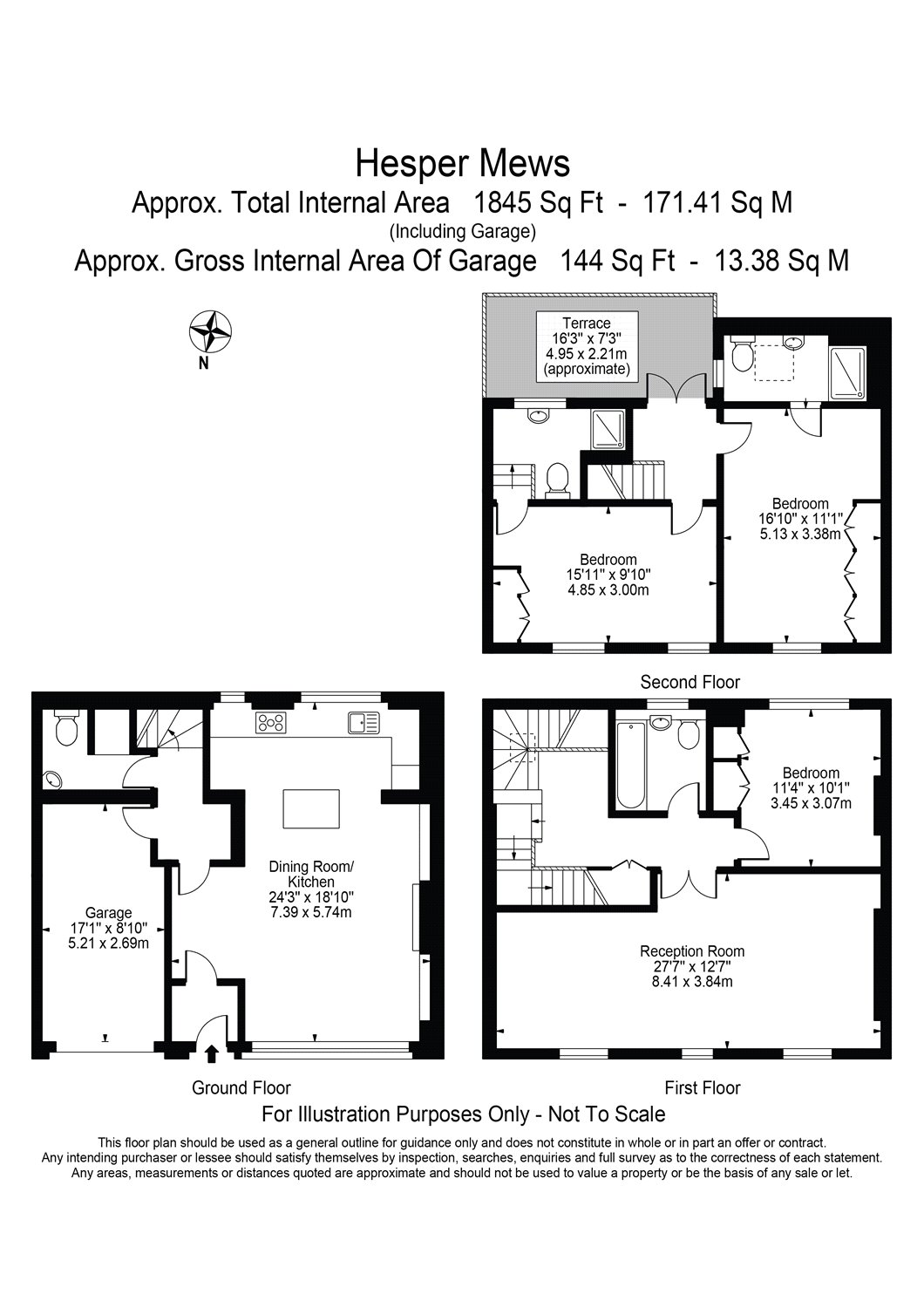 Hesper Mews
Approx. Total Internal Area 1845 Sq Ft - 171.41 Sq M
(Including Garage)
Approx. Gross Internal Area Of Garage 144 Sq Ft - 13.38 Sq M

N

Terrace
16'3" x 7'3"
4.95 x 2.21m
(approximate)

Bedroom
16'10" x 11'1"
5.13 x 3.38m

Bedroom
15'11" x 9'10"
4.85 x 3.00m

Second Floor

Garage
17'1" x 8'10"
5.21 x 2.69m

Dining Room/
Kitchen
24'3" x 18'10"
7.39 x 5.74m

Ground Floor

Bedroom
11'4" x 10'1"
3.45 x 3.07m

Reception Room
27'7" x 12'7"
8.41 x 3.84m

First Floor

For Illustration Purposes Only - Not To Scale

This floor plan should be used as a general outline for guidance only and does not constitute in whole or in part an offer or contract.
Any intending purchaser or lessee should satisfy themselves by inspection, searches, enquiries and full survey as to the correctness of each statement.
Any areas, measurements or distances quoted are approximate and should not be used to value a property or be the basis of any sale or let.